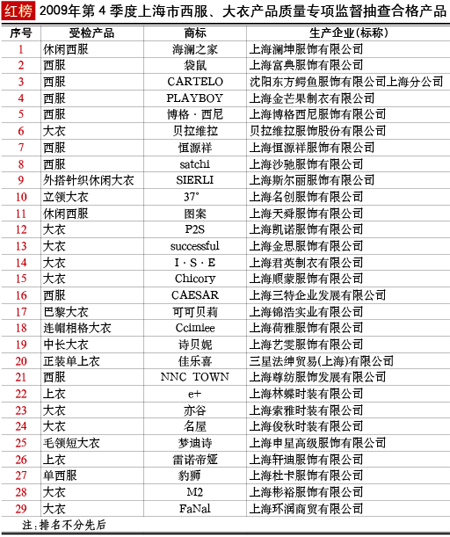 红榜 2009年第4季度上海市西服、大衣产品质量专项监督抽查合格产品

| 序号 | 受检产品 | 商标 | 生产企业(标称) |
|---|---|---|---|
| 1 | 休闲西服 | 海澜之家 | 上海澜坤服饰有限公司 |
| 2 | 西服 | 袋鼠 | 上海富典服饰有限公司 |
| 3 | 西服 | CARTELO | 沈阳东方鳄鱼服饰有限公司上海分公司 |
| 4 | 西服 | PLAYBOY | 上海金芒果制衣有限公司 |
| 5 | 西服 | 博格·西尼 | 上海博格西尼服饰有限公司 |
| 6 | 大衣 | 贝拉维拉 | 贝拉维拉服饰股份有限公司 |
| 7 | 西服 | 恒源祥 | 上海恒源祥服饰有限公司 |
| 8 | 西服 | satchi | 上海沙驰服饰有限公司 |
| 9 | 外搭针织休闲大衣 | SIERLI | 上海斯尔丽服饰有限公司 |
| 10 | 立领大衣 | 37° | 上海名创服饰有限公司 |
| 11 | 休闲西服 | 图案 | 上海天舜服饰有限公司 |
| 12 | 大衣 | P2S | 上海凯诺服饰有限公司 |
| 13 | 大衣 | successful | 上海金思服饰有限公司 |
| 14 | 大衣 | I·S·E | 上海君英制衣有限公司 |
| 15 | 大衣 | Chicory | 上海顺蒙服饰有限公司 |
| 16 | 西服 | CAESAR | 上海三特企业发展有限公司 |
| 17 | 巴黎大衣 | 可可贝莉 | 上海锦浩实业有限公司 |
| 18 | 连帽相格大衣 | Ccimiee | 上海荷雅服饰有限公司 |
| 19 | 中长大衣 | 诗贝妮 | 上海艺雯服饰有限公司 |
| 20 | 正装单上衣 | 佳乐喜 | 三星法绅贸易(上海)有限公司 |
| 21 | 西服 | NNC TOWN | 上海尊纺服饰发展有限公司 |
| 22 | 上衣 | e+ | 上海林蝶时装有限公司 |
| 23 | 大衣 | 亦谷 | 上海索雅时装有限公司 |
| 24 | 大衣 | 名屋 | 上海俊秋时装有限公司 |
| 25 | 毛领短大衣 | 梦迪诗 | 上海申星高级服饰有限公司 |
| 26 | 上衣 | 雷诺帝娅 | 上海轩迪服饰有限公司 |
| 27 | 单西服 | 豹狮 | 上海杜卡服饰有限公司 |
| 28 | 大衣 | M2 | 上海彬裕服饰有限公司 |
| 29 | 大衣 | FaNal | 上海环润商贸有限公司 |

注:排名不分先后